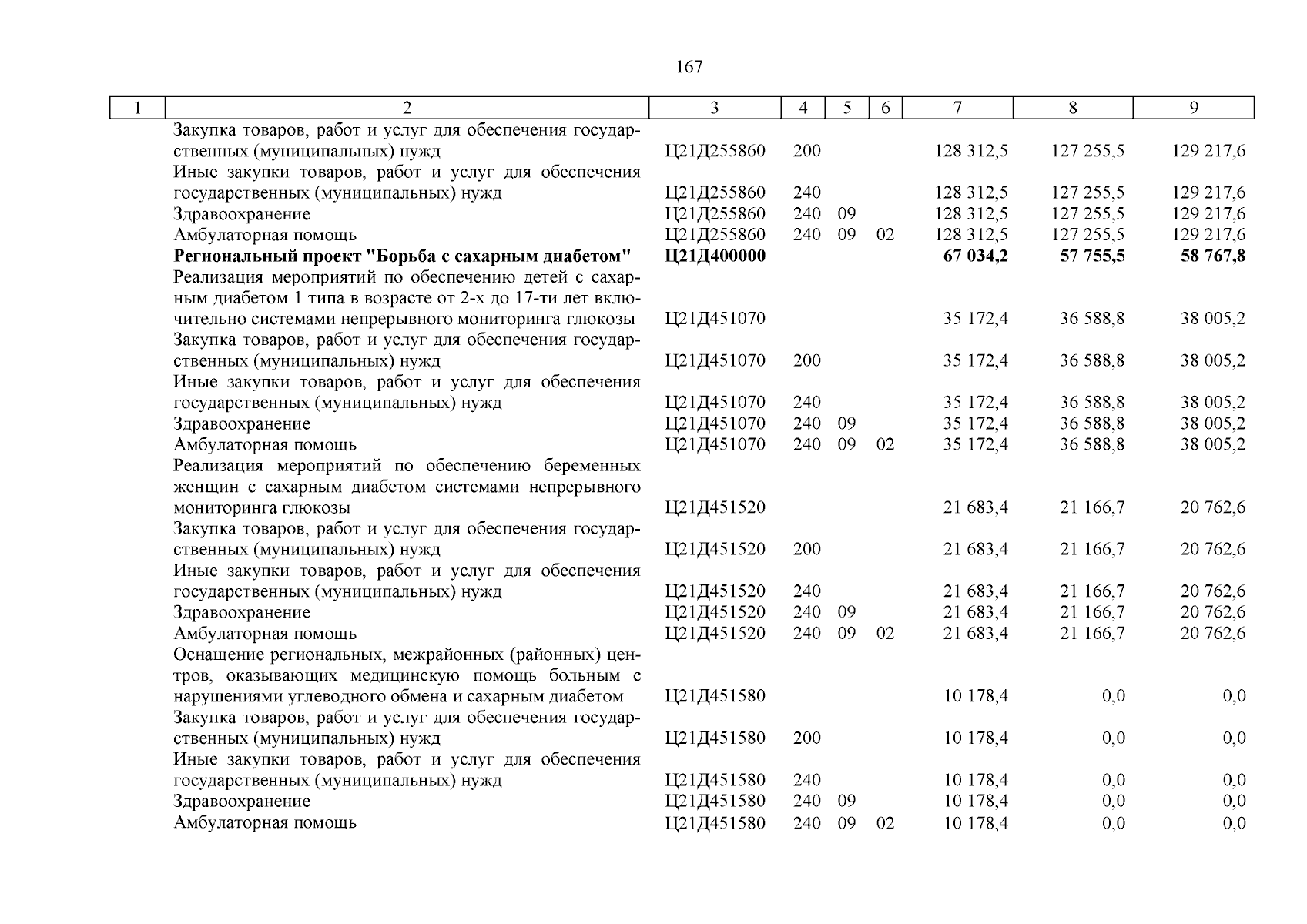 167

| 1 | 2 | 3 | 4 | 5 | 6 | 7 | 8 | 9 |
|---|---|---|---|---|---|---|---|---|
| | Закупка товаров, работ и услуг для обеспечения государственных (муниципальных) нужд | Ц21Д255860 | 200 | | | 128 312,5 | 127 255,5 | 129 217,6 |
| | Иные закупки товаров, работ и услуг для обеспечения государственных (муниципальных) нужд | Ц21Д255860 | 240 | | | 128 312,5 | 127 255,5 | 129 217,6 |
| | Здравоохранение | Ц21Д255860 | 240 | 09 | | 128 312,5 | 127 255,5 | 129 217,6 |
| | Амбулаторная помощь | Ц21Д255860 | 240 | 09 | 02 | 128 312,5 | 127 255,5 | 129 217,6 |
| | **Региональный проект "Борьба с сахарным диабетом"** | **Ц21Д400000** | | | | **67 034,2** | **57 755,5** | **58 767,8** |
| | Реализация мероприятий по обеспечению детей с сахарным диабетом 1 типа в возрасте от 2-х до 17-ти лет включительно системами непрерывного мониторинга глюкозы | Ц21Д451070 | | | | 35 172,4 | 36 588,8 | 38 005,2 |
| | Закупка товаров, работ и услуг для обеспечения государственных (муниципальных) нужд | Ц21Д451070 | 200 | | | 35 172,4 | 36 588,8 | 38 005,2 |
| | Иные закупки товаров, работ и услуг для обеспечения государственных (муниципальных) нужд | Ц21Д451070 | 240 | | | 35 172,4 | 36 588,8 | 38 005,2 |
| | Здравоохранение | Ц21Д451070 | 240 | 09 | | 35 172,4 | 36 588,8 | 38 005,2 |
| | Амбулаторная помощь | Ц21Д451070 | 240 | 09 | 02 | 35 172,4 | 36 588,8 | 38 005,2 |
| | Реализация мероприятий по обеспечению беременных женщин с сахарным диабетом системами непрерывного мониторинга глюкозы | Ц21Д451520 | | | | 21 683,4 | 21 166,7 | 20 762,6 |
| | Закупка товаров, работ и услуг для обеспечения государственных (муниципальных) нужд | Ц21Д451520 | 200 | | | 21 683,4 | 21 166,7 | 20 762,6 |
| | Иные закупки товаров, работ и услуг для обеспечения государственных (муниципальных) нужд | Ц21Д451520 | 240 | | | 21 683,4 | 21 166,7 | 20 762,6 |
| | Здравоохранение | Ц21Д451520 | 240 | 09 | | 21 683,4 | 21 166,7 | 20 762,6 |
| | Амбулаторная помощь | Ц21Д451520 | 240 | 09 | 02 | 21 683,4 | 21 166,7 | 20 762,6 |
| | Оснащение региональных, межрайонных (районных) центров, оказывающих медицинскую помощь больным с нарушениями углеводного обмена и сахарным диабетом | Ц21Д451580 | | | | 10 178,4 | 0,0 | 0,0 |
| | Закупка товаров, работ и услуг для обеспечения государственных (муниципальных) нужд | Ц21Д451580 | 200 | | | 10 178,4 | 0,0 | 0,0 |
| | Иные закупки товаров, работ и услуг для обеспечения государственных (муниципальных) нужд | Ц21Д451580 | 240 | | | 10 178,4 | 0,0 | 0,0 |
| | Здравоохранение | Ц21Д451580 | 240 | 09 | | 10 178,4 | 0,0 | 0,0 |
| | Амбулаторная помощь | Ц21Д451580 | 240 | 09 | 02 | 10 178,4 | 0,0 | 0,0 |